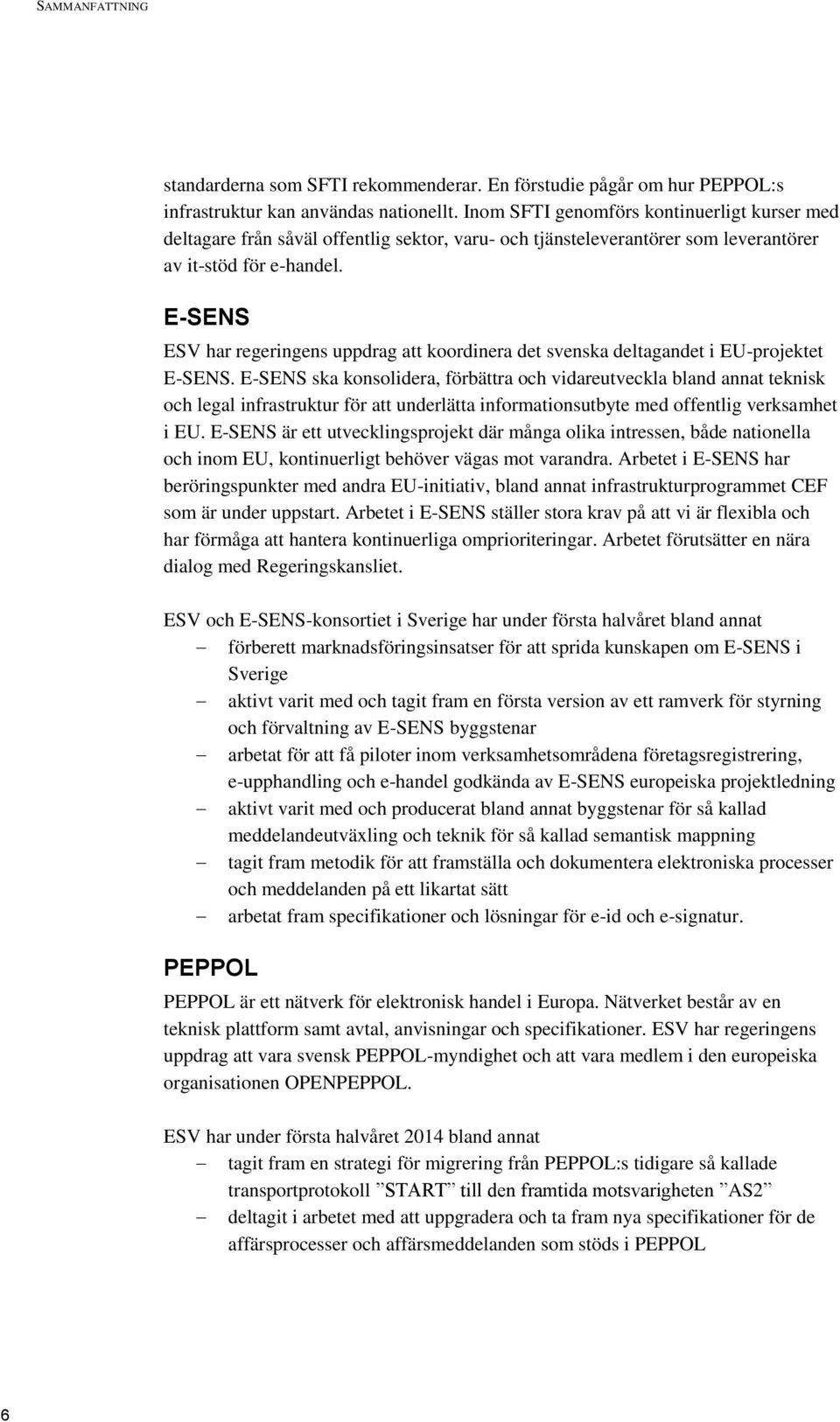 SAMMANFATTNING

standarderna som SFTI rekommenderar. En förstudie pågår om hur PEPPOL:s infrastruktur kan användas nationellt. Inom SFTI genomförs kontinuerligt kurser med deltagare från såväl offentlig sektor, varu- och tjänsteleverantörer som leverantörer av it-stöd för e-handel.

E-SENS

ESV har regeringens uppdrag att koordinera det svenska deltagandet i EU-projektet E-SENS. E-SENS ska konsolidera, förbättra och vidareutveckla bland annat teknisk och legal infrastruktur för att underlätta informationsutbyte med offentlig verksamhet i EU. E-SENS är ett utvecklingsprojekt där många olika intressen, både nationella och inom EU, kontinuerligt behöver vägas mot varandra. Arbetet i E-SENS har beröringspunkter med andra EU-initiativ, bland annat infrastrukturprogrammet CEF som är under uppstart. Arbetet i E-SENS ställer stora krav på att vi är flexibla och har förmåga att hantera kontinuerliga omprioriteringar. Arbetet förutsätter en nära dialog med Regeringskansliet.

ESV och E-SENS-konsortiet i Sverige har under första halvåret bland annat

– förberett marknadsföringsinsatser för att sprida kunskapen om E-SENS i Sverige
– aktivt varit med och tagit fram en första version av ett ramverk för styrning och förvaltning av E-SENS byggstenar
– arbetat för att få piloter inom verksamhetsområdena företagsregistrering, e-upphandling och e-handel godkända av E-SENS europeiska projektledning
– aktivt varit med och producerat bland annat byggstenar för så kallad meddelandeutväxling och teknik för så kallad semantisk mappning
– tagit fram metodik för att framställa och dokumentera elektroniska processer och meddelanden på ett likartat sätt
– arbetat fram specifikationer och lösningar för e-id och e-signatur.

PEPPOL

PEPPOL är ett nätverk för elektronisk handel i Europa. Nätverket består av en teknisk plattform samt avtal, anvisningar och specifikationer. ESV har regeringens uppdrag att vara svensk PEPPOL-myndighet och att vara medlem i den europeiska organisationen OPENPEPPOL.

ESV har under första halvåret 2014 bland annat

– tagit fram en strategi för migrering från PEPPOL:s tidigare så kallade transportprotokoll ”START” till den framtida motsvarigheten ”AS2”
– deltagit i arbetet med att uppgradera och ta fram nya specifikationer för de affärsprocesser och affärsmeddelanden som stöds i PEPPOL

6